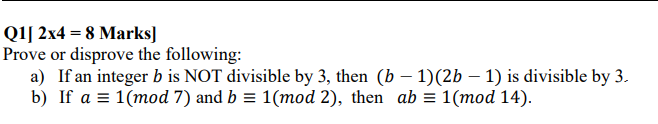 Q1[ 2x4 = 8 Marks]

Prove or disprove the following:

a) If an integer $b$ is NOT divisible by 3, then $(b-1)(2b-1)$ is divisible by 3.

b) If $a \equiv 1(mod\ 7)$ and $b \equiv 1(mod\ 2)$, then $ab \equiv 1(mod\ 14)$.